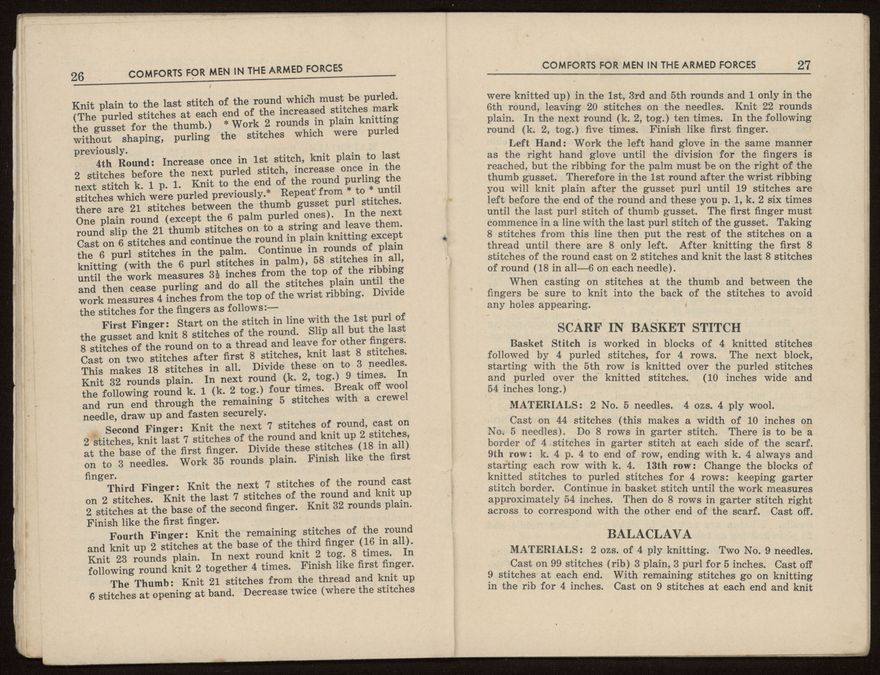 26 COMFORTS FOR MEN IN THE ARMED FORCES

Knit plain to the last stitch of the round which must be purled. (The purled stitches at each end of the increased stitches mark the gusset for the thumb.) * Work 2 rounds in plain knitting without shaping, purling the stitches which were purled previously.

4th Round: Increase once in 1st stitch, knit plain to last 2 stitches before the next purled stitch, increase once in the next stitch k. 1 p. 1. Knit to the end of the round purling the stitches which were purled previously.* Repeat from * to * until there are 21 stitches between the thumb gusset purl stitches. One plain round (except the 6 palm purled ones). In the next round slip the 21 thumb stitches on to a string and leave them. Cast on 6 stitches and continue the round in plain knitting except the 6 purl stitches in the palm. Continue in rounds of plain knitting (with the 6 purl stitches in palm), 58 stitches in all, until the work measures 3½ inches from the top of the ribbing and then cease purling and do all the stitches plain until the work measures 4 inches from the top of the wrist ribbing. Divide the stitches for the fingers as follows:—

First Finger: Start on the stitch in line with the 1st purl of the gusset and knit 8 stitches of the round. Slip all but the last 8 stitches of the round on to a thread and leave for other fingers. Cast on two stitches after first 8 stitches, knit last 8 stitches. This makes 18 stitches in all. Divide these on to 3 needles. Knit 32 rounds plain. In next round (k. 2, tog.) 9 times. In the following round k. 1 (k. 2 tog.) four times. Break off wool and run end through the remaining 5 stitches with a crewel needle, draw up and fasten securely.

Second Finger: Knit the next 7 stitches of round, cast on 2 stitches, knit last 7 stitches of the round and knit up 2 stitches, at the base of the first finger. Divide these stitches (18 in all) on to 3 needles. Work 35 rounds plain. Finish like the first finger.

Third Finger: Knit the next 7 stitches of the round cast on 2 stitches. Knit the last 7 stitches of the round and knit up 2 stitches at the base of the second finger. Knit 32 rounds plain. Finish like the first finger.

Fourth Finger: Knit the remaining stitches of the round and knit up 2 stitches at the base of the third finger (16 in all). Knit 23 rounds plain. In next round knit 2 tog. 8 times. In following round knit 2 together 4 times. Finish like first finger.

The Thumb: Knit 21 stitches from the thread and knit up 6 stitches at opening at band. Decrease twice (where the stitches

COMFORTS FOR MEN IN THE ARMED FORCES 27

were knitted up) in the 1st, 3rd and 5th rounds and 1 only in the 6th round, leaving 20 stitches on the needles. Knit 22 rounds plain. In the next round (k. 2, tog.) ten times. In the following round (k. 2, tog.) five times. Finish like first finger.

Left Hand: Work the left hand glove in the same manner as the right hand glove until the division for the fingers is reached, but the ribbing for the palm must be on the right of the thumb gusset. Therefore in the 1st round after the wrist ribbing you will knit plain after the gusset purl until 19 stitches are left before the end of the round and these you p. 1, k. 2 six times until the last purl stitch of thumb gusset. The first finger must commence in a line with the last purl stitch of the gusset. Taking 8 stitches from this line then put the rest of the stitches on a thread until there are 8 only left. After knitting the first 8 stitches of the round cast on 2 stitches and knit the last 8 stitches of round (18 in all—6 on each needle).

When casting on stitches at the thumb and between the fingers be sure to knit into the back of the stitches to avoid any holes appearing.

SCARF IN BASKET STITCH

Basket Stitch is worked in blocks of 4 knitted stitches followed by 4 purled stitches, for 4 rows. The next block, starting with the 5th row is knitted over the purled stitches and purled over the knitted stitches. (10 inches wide and 54 inches long.)

MATERIALS: 2 No. 5 needles. 4 ozs. 4 ply wool.

Cast on 44 stitches (this makes a width of 10 inches on No. 5 needles). Do 8 rows in garter stitch. There is to be a border of 4 stitches in garter stitch at each side of the scarf. 9th row: k. 4 p. 4 to end of row, ending with k. 4 always and starting each row with k. 4. 13th row: Change the blocks of knitted stitches to purled stitches for 4 rows: keeping garter stitch border. Continue in basket stitch until the work measures approximately 54 inches. Then do 8 rows in garter stitch right across to correspond with the other end of the scarf. Cast off.

BALACLAVA

MATERIALS: 2 ozs. of 4 ply knitting. Two No. 9 needles.

Cast on 99 stitches (rib) 3 plain, 3 purl for 5 inches. Cast off 9 stitches at each end. With remaining stitches go on knitting in the rib for 4 inches. Cast on 9 stitches at each end and knit